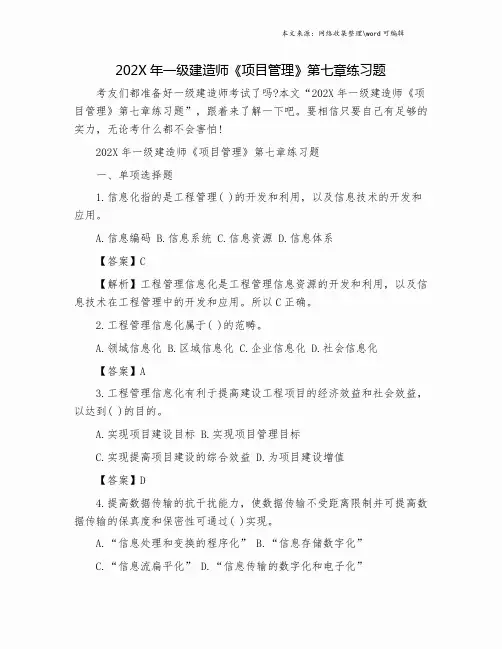 本文来源：网络收集整理\word 可编辑

202X 年一级建造师《项目管理》第七章练习题

考友们都准备好一级建造师考试了吗?本文“202X 年一级建造师《项目管理》第七章练习题”，跟着来了解一下吧。要相信只要自己有足够的实力，无论考什么都不会害怕!

202X 年一级建造师《项目管理》第七章练习题

一、单项选择题

1.信息化指的是工程管理( )的开发和利用，以及信息技术的开发和应用。

A.信息编码 B.信息系统 C.信息资源 D.信息体系

【答案】C

【解析】工程管理信息化是工程管理信息资源的开发和利用，以及信息技术在工程管理中的开发和应用。所以 C 正确。

2.工程管理信息化属于( )的范畴。

A.领域信息化 B.区域信息化 C.企业信息化 D.社会信息化

【答案】A

3.工程管理信息化有利于提高建设工程项目的经济效益和社会效益，以达到( )的目的。

A.实现项目建设目标 B.实现项目管理目标

C.实现提高项目建设的综合效益 D.为项目建设增值

【答案】D

4.提高数据传输的抗干扰能力，使数据传输不受距离限制并可提高数据传输的保真度和保密性可通过( )实现。

A.“信息处理和变换的程序化” B.“信息存储数字化”

C.“信息流扁平化” D.“信息传输的数字化和电子化”